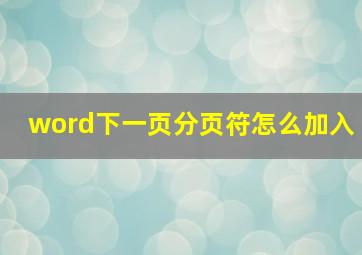 word下一页分页符怎么加入